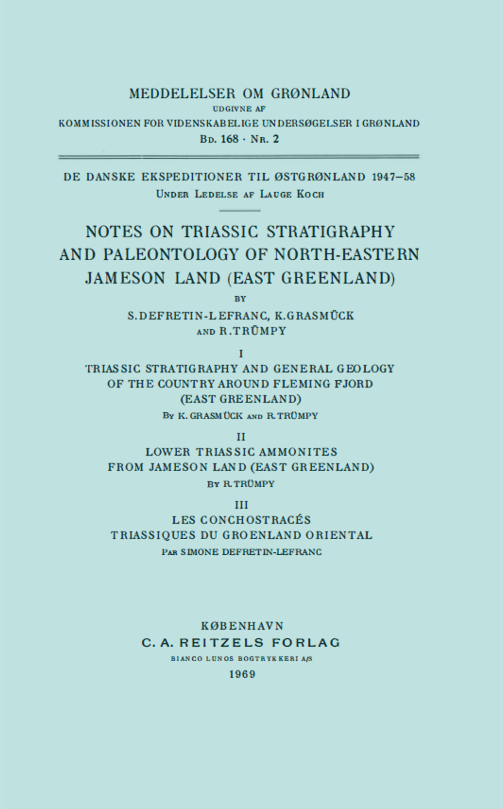 MEDDELELSER OM GRØNLAND
UDGIVNE AF
KOMMISSIONEN FOR VIDENSKABELIGE UNDERSØGELSER I GRØNLAND
Bd. 168 · Nr. 2

DE DANSKE EKSPEDITIONER TIL ØSTGRØNLAND 1947–58
Under Ledelse af Lauge Koch

NOTES ON TRIASSIC STRATIGRAPHY AND PALEONTOLOGY OF NORTH-EASTERN JAMESON LAND (EAST GREENLAND)

BY

S. DEFRETIN-LEFRANC, K. GRASMÜCK AND R. TRÜMPY

I
TRIASSIC STRATIGRAPHY AND GENERAL GEOLOGY OF THE COUNTRY AROUND FLEMING FJORD (EAST GREENLAND)
By K. GRASMÜCK and R. TRÜMPY

II
LOWER TRIASSIC AMMONITES FROM JAMESON LAND (EAST GREENLAND)
By R. TRÜMPY

III
LES CONCHOSTRACÉS TRIASSIQUES DU GROENLAND ORIENTAL
Par SIMONE DEFRETIN-LEFRANC

KØBENHAVN
C. A. REITZELS FORLAG
BIANCO LUNOS BOGTRYKKERI A/S
1969